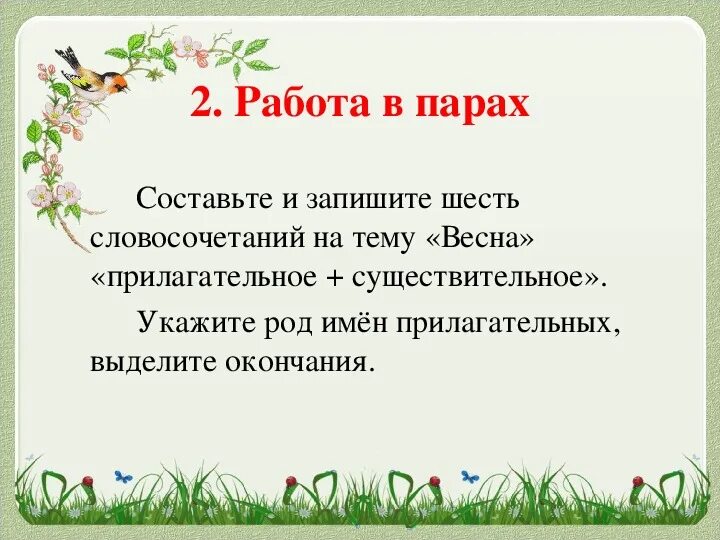 2. Работа в парах

Составьте и запишите шесть словосочетаний на тему «Весна» «прилагательное + существительное».

Укажите род имён прилагательных, выделите окончания.